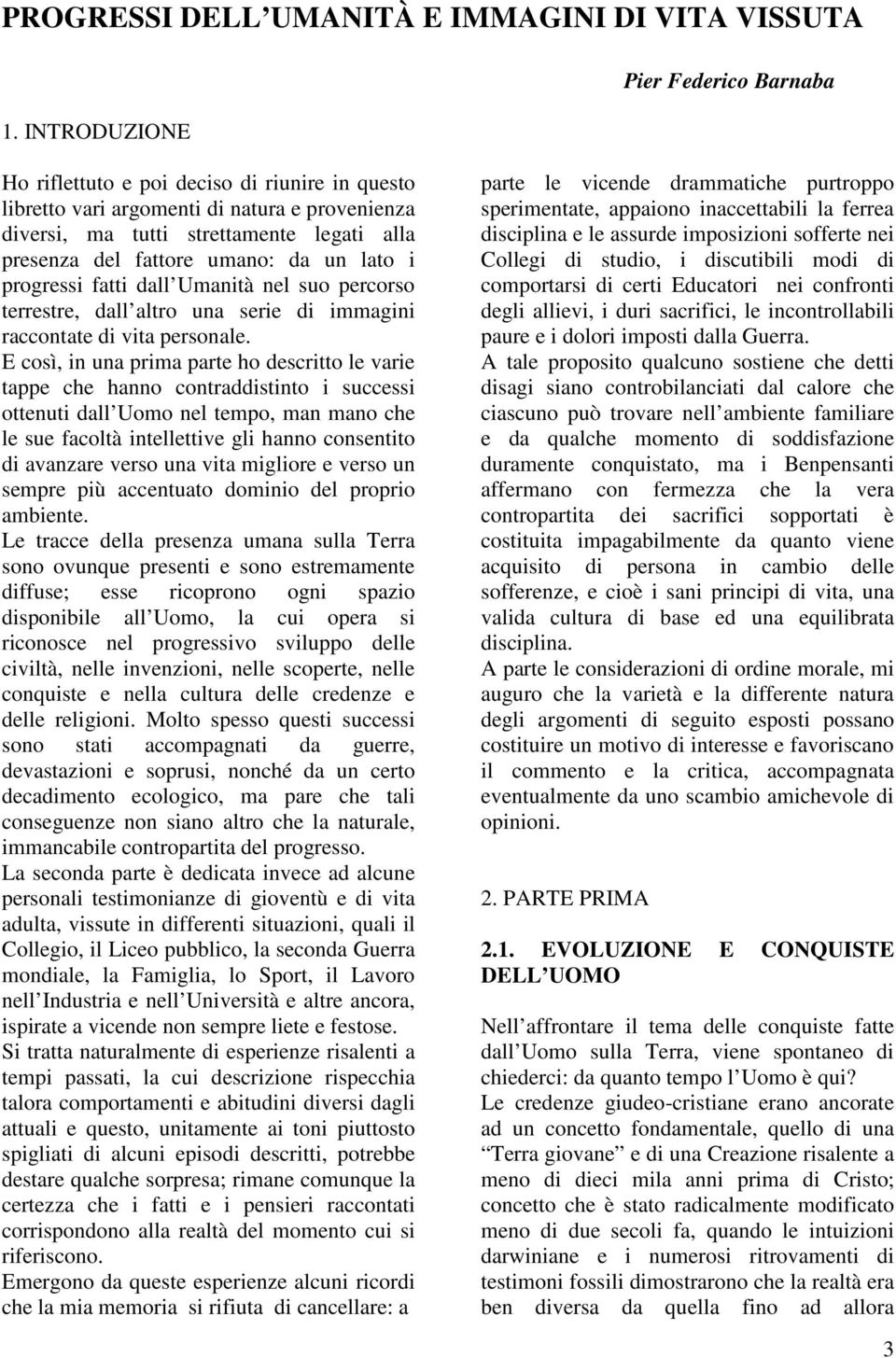 PROGRESSI DELL UMANITÀ E IMMAGINI DI VITA VISSUTA

Pier Federico Barnaba

1. INTRODUZIONE

Ho riflettuto e poi deciso di riunire in questo libretto vari argomenti di natura e provenienza diversi, ma tutti strettamente legati alla presenza del fattore umano: da un lato i progressi fatti dall Umanità nel suo percorso terrestre, dall altro una serie di immagini raccontate di vita personale.
E così, in una prima parte ho descritto le varie tappe che hanno contraddistinto i successi ottenuti dall Uomo nel tempo, man mano che le sue facoltà intellettive gli hanno consentito di avanzare verso una vita migliore e verso un sempre più accentuato dominio del proprio ambiente.
Le tracce della presenza umana sulla Terra sono ovunque presenti e sono estremamente diffuse; esse ricoprono ogni spazio disponibile all Uomo, la cui opera si riconosce nel progressivo sviluppo delle civiltà, nelle invenzioni, nelle scoperte, nelle conquiste e nella cultura delle credenze e delle religioni. Molto spesso questi successi sono stati accompagnati da guerre, devastazioni e soprusi, nonché da un certo decadimento ecologico, ma pare che tali conseguenze non siano altro che la naturale, immancabile contropartita del progresso.
La seconda parte è dedicata invece ad alcune personali testimonianze di gioventù e di vita adulta, vissute in differenti situazioni, quali il Collegio, il Liceo pubblico, la seconda Guerra mondiale, la Famiglia, lo Sport, il Lavoro nell Industria e nell Università e altre ancora, ispirate a vicende non sempre liete e festose.
Si tratta naturalmente di esperienze risalenti a tempi passati, la cui descrizione rispecchia talora comportamenti e abitudini diversi dagli attuali e questo, unitamente ai toni piuttosto spigliati di alcuni episodi descritti, potrebbe destare qualche sorpresa; rimane comunque la certezza che i fatti e i pensieri raccontati corrispondono alla realtà del momento cui si riferiscono.
Emergono da queste esperienze alcuni ricordi che la mia memoria si rifiuta di cancellare: a parte le vicende drammatiche purtroppo sperimentate, appaiono inaccettabili la ferrea disciplina e le assurde imposizioni sofferte nei Collegi di studio, i discutibili modi di comportarsi di certi Educatori nei confronti degli allievi, i duri sacrifici, le incontrollabili paure e i dolori imposti dalla Guerra.
A tale proposito qualcuno sostiene che detti disagi siano controbilanciati dal calore che ciascuno può trovare nell ambiente familiare e da qualche momento di soddisfazione duramente conquistato, ma i Benpensanti affermano con fermezza che la vera contropartita dei sacrifici sopportati è costituita impagabilmente da quanto viene acquisito di persona in cambio delle sofferenze, e cioè i sani principi di vita, una valida cultura di base ed una equilibrata disciplina.
A parte le considerazioni di ordine morale, mi auguro che la varietà e la differente natura degli argomenti di seguito esposti possano costituire un motivo di interesse e favoriscano il commento e la critica, accompagnata eventualmente da uno scambio amichevole di opinioni.

2. PARTE PRIMA

2.1. EVOLUZIONE E CONQUISTE DELL UOMO

Nell affrontare il tema delle conquiste fatte dall Uomo sulla Terra, viene spontaneo di chiederci: da quanto tempo l Uomo è qui?
Le credenze giudeo-cristiane erano ancorate ad un concetto fondamentale, quello di una “Terra giovane” e di una Creazione risalente a meno di dieci mila anni prima di Cristo; concetto che è stato radicalmente modificato meno di due secoli fa, quando le intuizioni darwiniane e i numerosi ritrovamenti di testimoni fossili dimostrarono che la realtà era ben diversa da quella fino ad allora

3